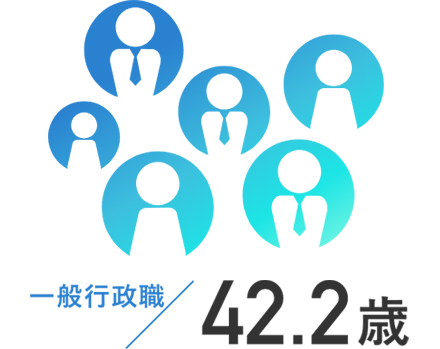 一般行政職

42.2歳